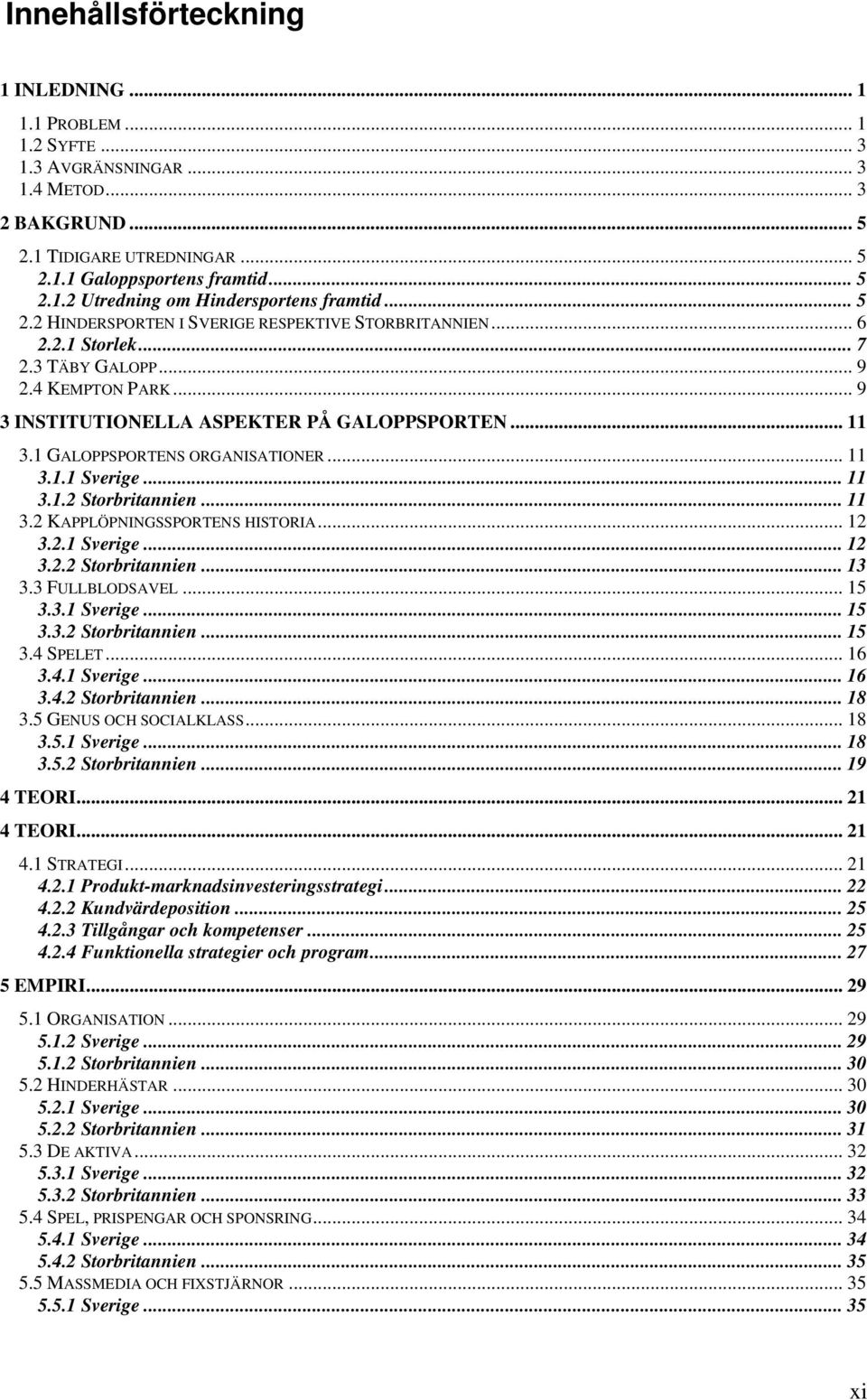 Innehållsförteckning

1 INLEDNING ... 1
1.1 PROBLEM ... 1
1.2 SYFTE ... 3
1.3 AVGRÄNSNINGAR ... 3
1.4 METOD ... 3
2 BAKGRUND ... 5
2.1 TIDIGARE UTREDNINGAR ... 5
2.1.1 Galoppsportens framtid ... 5
2.1.2 Utredning om Hindersportens framtid ... 5
2.2 HINDERSPORTEN I SVERIGE RESPEKTIVE STORBRITANNIEN ... 6
2.2.1 Storlek ... 7
2.3 TÄBY GALOPP ... 9
2.4 KEMPTON PARK ... 9
3 INSTITUTIONELLA ASPEKTER PÅ GALOPPSPORTEN ... 11
3.1 GALOPPSPORTENS ORGANISATIONER ... 11
3.1.1 Sverige ... 11
3.1.2 Storbritannien ... 11
3.2 KAPPLÖPNINGSSPORTENS HISTORIA ... 12
3.2.1 Sverige ... 12
3.2.2 Storbritannien ... 13
3.3 FULLBLODSAVEL ... 15
3.3.1 Sverige ... 15
3.3.2 Storbritannien ... 15
3.4 SPELET ... 16
3.4.1 Sverige ... 16
3.4.2 Storbritannien ... 18
3.5 GENUS OCH SOCIALKLASS ... 18
3.5.1 Sverige ... 18
3.5.2 Storbritannien ... 19
4 TEORI ... 21
4 TEORI ... 21
4.1 STRATEGI ... 21
4.2.1 Produkt-marknadsinvesteringsstrategi ... 22
4.2.2 Kundvärdeposition ... 25
4.2.3 Tillgångar och kompetenser ... 25
4.2.4 Funktionella strategier och program ... 27
5 EMPIRI ... 29
5.1 ORGANISATION ... 29
5.1.2 Sverige ... 29
5.1.2 Storbritannien ... 30
5.2 HINDERHÄSTAR ... 30
5.2.1 Sverige ... 30
5.2.2 Storbritannien ... 31
5.3 DE AKTIVA ... 32
5.3.1 Sverige ... 32
5.3.2 Storbritannien ... 33
5.4 SPEL, PRISPENGAR OCH SPONSRING ... 34
5.4.1 Sverige ... 34
5.4.2 Storbritannien ... 35
5.5 MASSMEDIA OCH FIXSTJÄRNOR ... 35
5.5.1 Sverige ... 35

xi